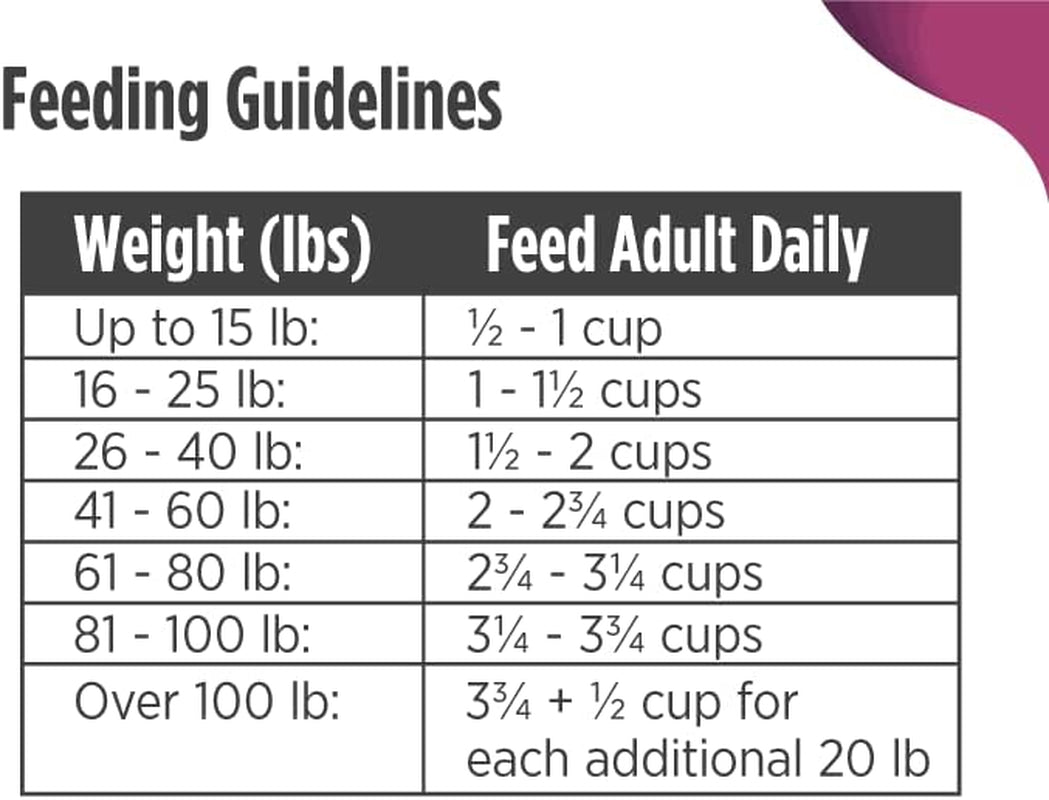 Feeding Guidelines

| Weight (lbs) | Feed Adult Daily |
|---|---|
| Up to 15 lb: | ½ - 1 cup |
| 16 - 25 lb: | 1 - 1½ cups |
| 26 - 40 lb: | 1½ - 2 cups |
| 41 - 60 lb: | 2 - 2¾ cups |
| 61 - 80 lb: | 2¾ - 3¼ cups |
| 81 - 100 lb: | 3¼ - 3¾ cups |
| Over 100 lb: | 3¾ + ½ cup for each additional 20 lb |